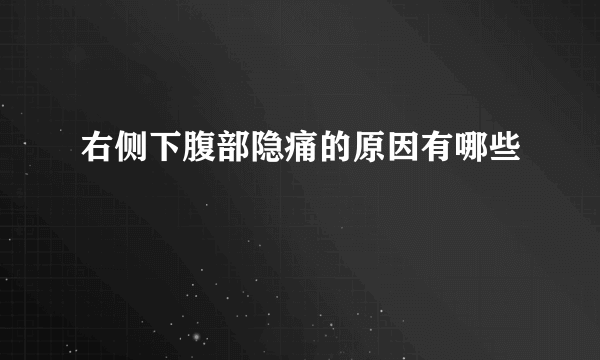 右侧下腹部隐痛的原因有哪些